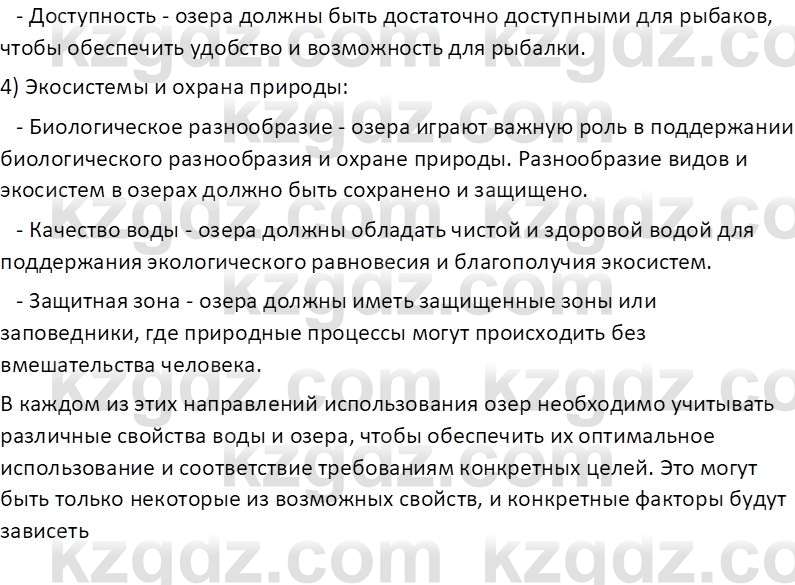 - Доступность - озера должны быть достаточно доступными для рыбаков, чтобы обеспечить удобство и возможность для рыбалки.

4) Экосистемы и охрана природы:

- Биологическое разнообразие - озера играют важную роль в поддержании биологического разнообразия и охране природы. Разнообразие видов и экосистем в озерах должно быть сохранено и защищено.

- Качество воды - озера должны обладать чистой и здоровой водой для поддержания экологического равновесия и благополучия экосистем.

- Защитная зона - озера должны иметь защищенные зоны или заповедники, где природные процессы могут происходить без вмешательства человека.

В каждом из этих направлений использования озер необходимо учитывать различные свойства воды и озера, чтобы обеспечить их оптимальное использование и соответствие требованиям конкретных целей. Это могут быть только некоторые из возможных свойств, и конкретные факторы будут зависеть

kzgdz.com kzgdz.com